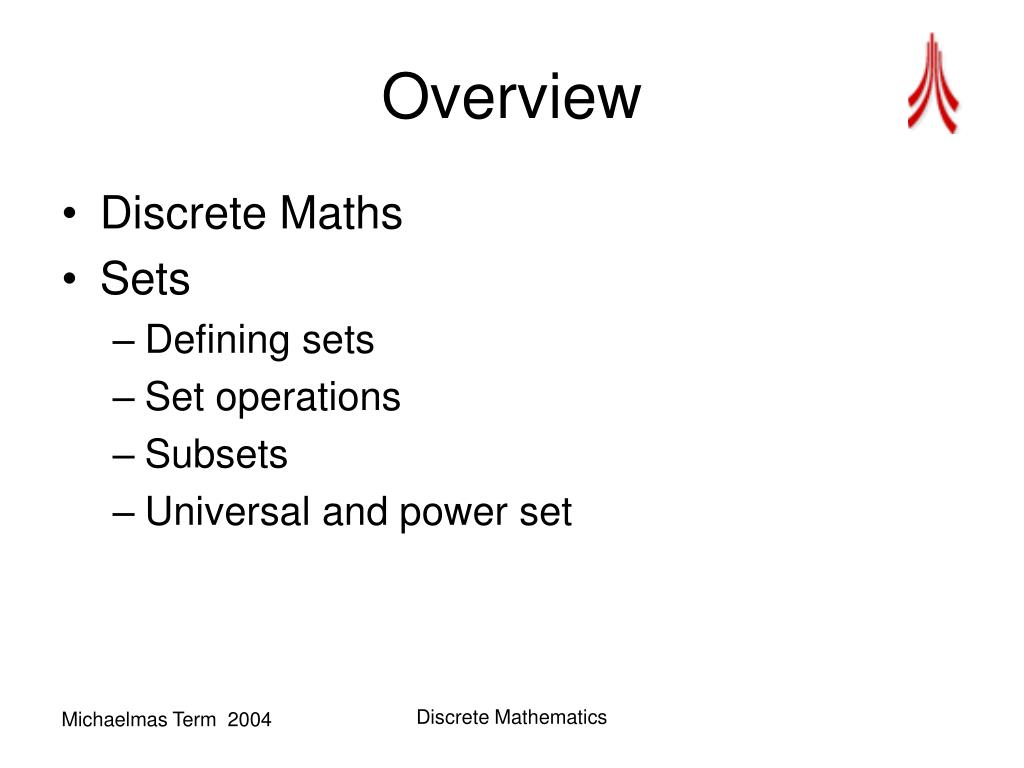 Overview

• Discrete Maths
• Sets
– Defining sets
– Set operations
– Subsets
– Universal and power set

Michaelmas Term 2004

Discrete Mathematics